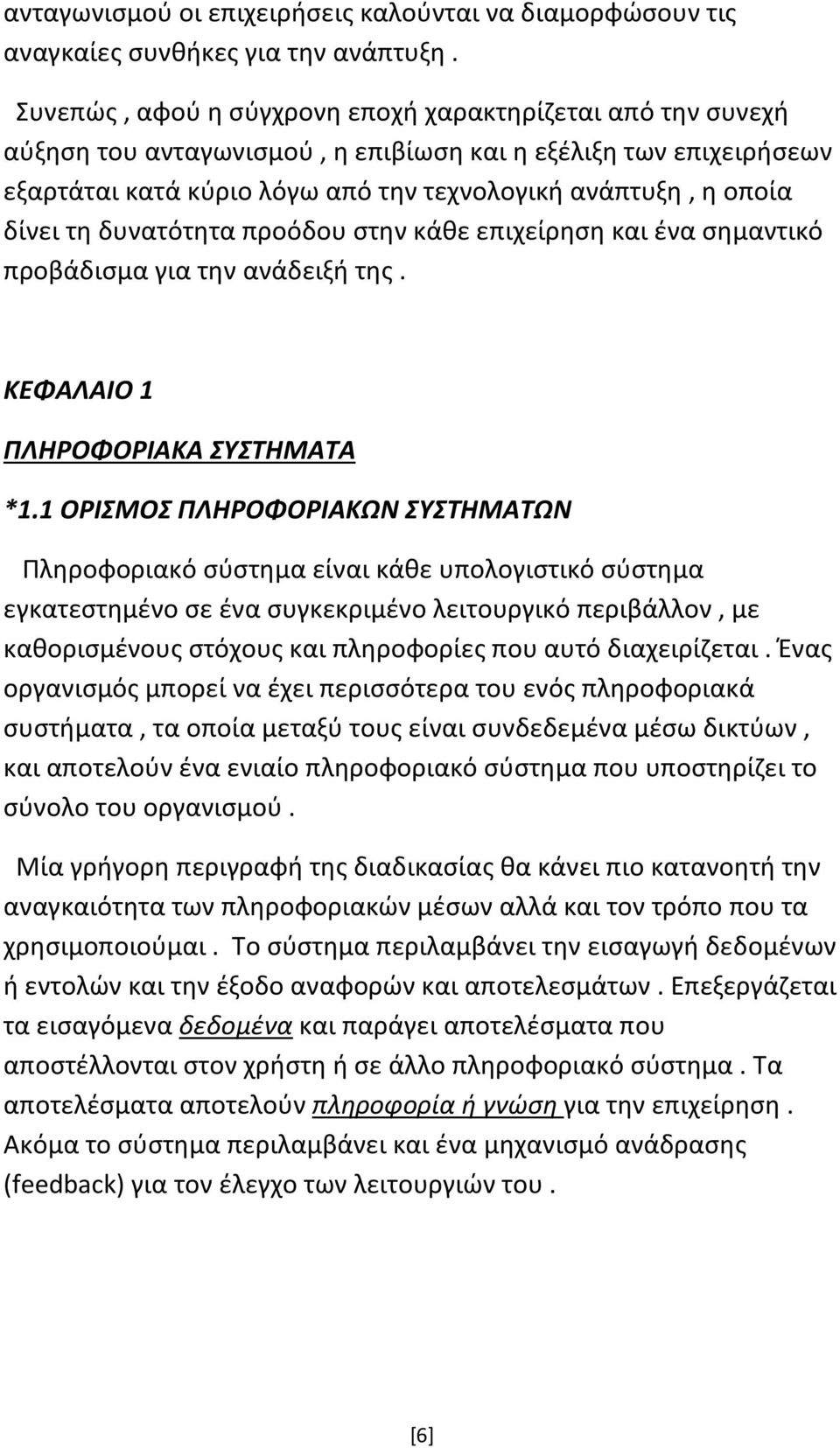 ανταγωνισμού οι επιχειρήσεις καλούνται να διαμορφώσουν τις αναγκαίες συνθήκες για την ανάπτυξη .

Συνεπώς , αφού η σύγχρονη εποχή χαρακτηρίζεται από την συνεχή αύξηση του ανταγωνισμού , η επιβίωση και η εξέλιξη των επιχειρήσεων εξαρτάται κατά κύριο λόγω από την τεχνολογική ανάπτυξη , η οποία δίνει τη δυνατότητα προόδου στην κάθε επιχείρηση και ένα σημαντικό προβάδισμα για την ανάδειξή της .

ΚΕΦΑΛΑΙΟ 1

ΠΛΗΡΟΦΟΡΙΑΚΑ ΣΥΣΤΗΜΑΤΑ

*1.1 ΟΡΙΣΜΟΣ ΠΛΗΡΟΦΟΡΙΑΚΩΝ ΣΥΣΤΗΜΑΤΩΝ

Πληροφοριακό σύστημα είναι κάθε υπολογιστικό σύστημα εγκατεστημένο σε ένα συγκεκριμένο λειτουργικό περιβάλλον , με καθορισμένους στόχους και πληροφορίες που αυτό διαχειρίζεται . Ένας οργανισμός μπορεί να έχει περισσότερα του ενός πληροφοριακά συστήματα , τα οποία μεταξύ τους είναι συνδεδεμένα μέσω δικτύων , και αποτελούν ένα ενιαίο πληροφοριακό σύστημα που υποστηρίζει το σύνολο του οργανισμού .

Μία γρήγορη περιγραφή της διαδικασίας θα κάνει πιο κατανοητή την αναγκαιότητα των πληροφοριακών μέσων αλλά και τον τρόπο που τα χρησιμοποιούμαι . Το σύστημα περιλαμβάνει την εισαγωγή δεδομένων ή εντολών και την έξοδο αναφορών και αποτελεσμάτων . Επεξεργάζεται τα εισαγόμενα δεδομένα και παράγει αποτελέσματα που αποστέλλονται στον χρήστη ή σε άλλο πληροφοριακό σύστημα . Τα αποτελέσματα αποτελούν πληροφορία ή γνώση για την επιχείρηση . Ακόμα το σύστημα περιλαμβάνει και ένα μηχανισμό ανάδρασης (feedback) για τον έλεγχο των λειτουργιών του .

[6]